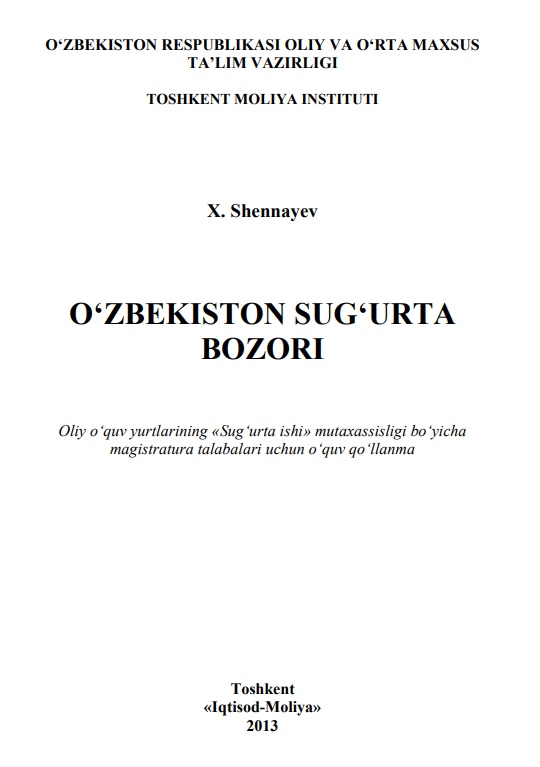 O‘ZBEKISTON RESPUBLIKASI OLIY VA O‘RTA MAXSUS TA’LIM VAZIRLIGI

TOSHKENT MOLIYA INSTITUTI

X. Shennayev

O‘ZBEKISTON SUG‘URTA BOZORI

Oliy o‘quv yurtlarining «Sug‘urta ishi» mutaxassisligi bo‘yicha magistratura talabalari uchun o‘quv qo‘llanma

Toshkent
«Iqtisod-Moliya»
2013